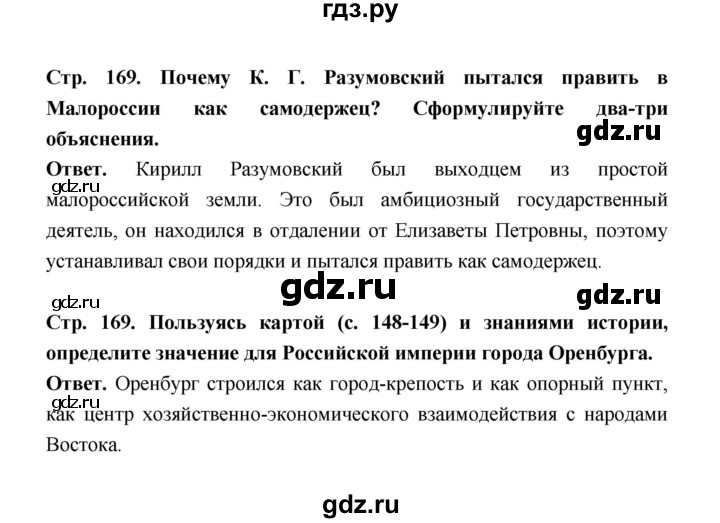 гдз.ру

Стр. 169. Почему К. Г. Разумовский пытался править в Малороссии как самодержец? Сформулируйте два-три объяснения.

gdz.ru

Ответ. Кирилл Разумовский был выходцем из простой малороссийской земли. Это был амбициозный государственный деятель, он находился в отдалении от Елизаветы Петровны, поэтому устанавливал свои порядки и пытался править как самодержец.

gdz.ru

gdz.ru

gdz.ru

gdz.ru

Стр. 169. Пользуясь картой (с. 148-149) и знаниями истории, определите значение для Российской империи города Оренбурга.

Ответ. Оренбург строился как город-крепость и как опорный пункт, как центр хозяйственно-экономического взаимодействия с народами Востока.

gdz.ru

gdz.ru